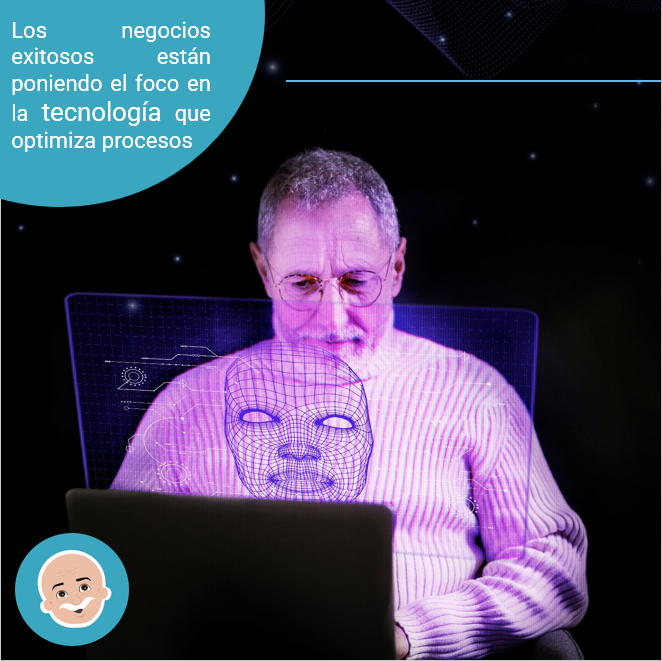 Los negocios exitosos están poniendo el foco en la tecnología que optimiza procesos